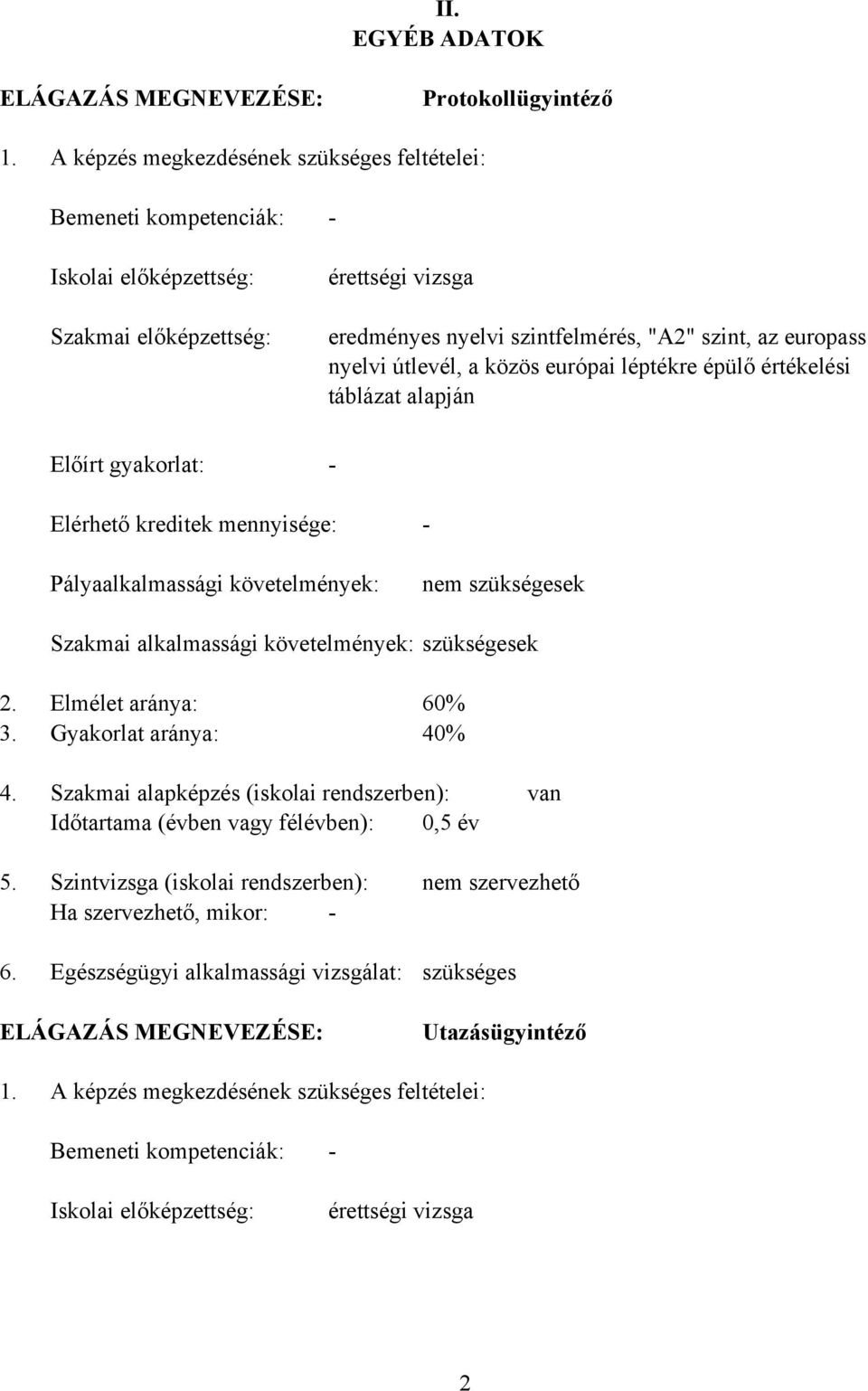 II.
EGYÉB ADATOK

ELÁGAZÁS MEGNEVEZÉSE: Protokollügyintéző

1. A képzés megkezdésének szükséges feltételei:

Bemeneti kompetenciák: -

Iskolai előképzettség: érettségi vizsga

Szakmai előképzettség: eredményes nyelvi szintfelmérés, "A2" szint, az europass nyelvi útlevél, a közös európai léptékre épülő értékelési táblázat alapján

Előírt gyakorlat: -

Elérhető kreditek mennyisége: -

Pályaalkalmassági követelmények: nem szükségesek

Szakmai alkalmassági követelmények: szükségesek

2. Elmélet aránya: 60%
3. Gyakorlat aránya: 40%

4. Szakmai alapképzés (iskolai rendszerben): van
Időtartama (évben vagy félévben): 0,5 év

5. Szintvizsga (iskolai rendszerben): nem szervezhető
Ha szervezhető, mikor: -

6. Egészségügyi alkalmassági vizsgálat: szükséges

ELÁGAZÁS MEGNEVEZÉSE: Utazásügyintéző

1. A képzés megkezdésének szükséges feltételei:

Bemeneti kompetenciák: -

Iskolai előképzettség: érettségi vizsga

2